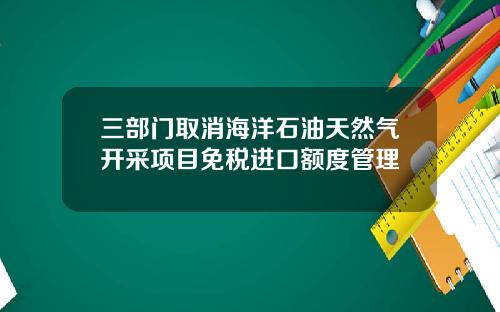 三部门取消海洋石油天然气开采项目免税进口额度管理